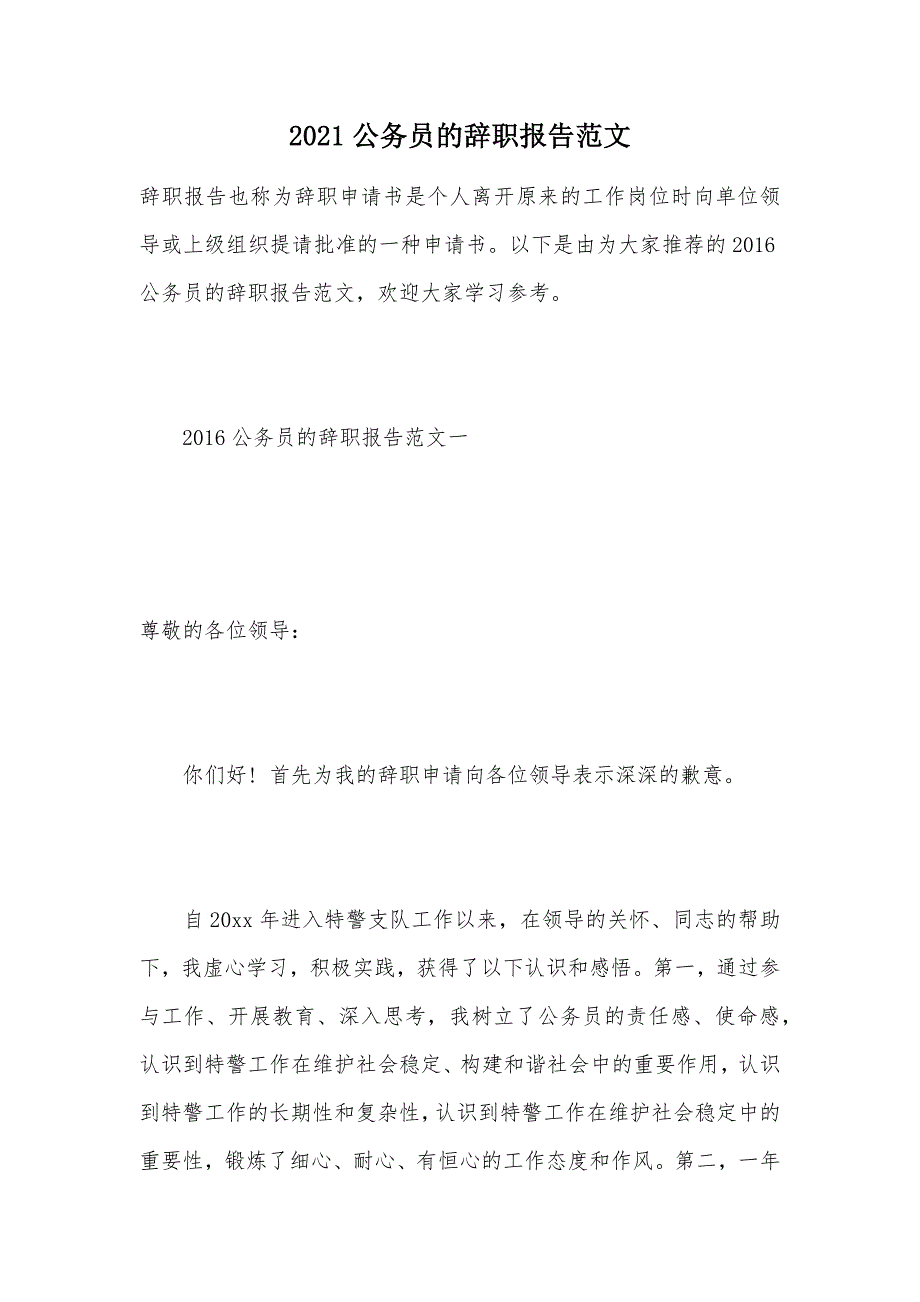 2021 公务员的辞职报告范文

辞职报告也称为辞职申请书是个人离开原来的工作岗位时向单位领导或上级组织提请批准的一种申请书。以下是由为大家推荐的 2016 公务员的辞职报告范文，欢迎大家学习参考。

2016 公务员的辞职报告范文一

尊敬的各位领导：

你们好！首先为我的辞职申请向各位领导表示深深的歉意。

自 20xx 年进入特警支队工作以来，在领导的关怀、同志的帮助下，我虚心学习，积极实践，获得了以下认识和感悟。第一，通过参与工作、开展教育、深入思考，我树立了公务员的责任感、使命感，认识到特警工作在维护社会稳定、构建和谐社会中的重要作用，认识到特警工作的长期性和复杂性，认识到特警工作在维护社会稳定中的重要性，锻炼了细心、耐心、有恒心的工作态度和作风。第二，一年